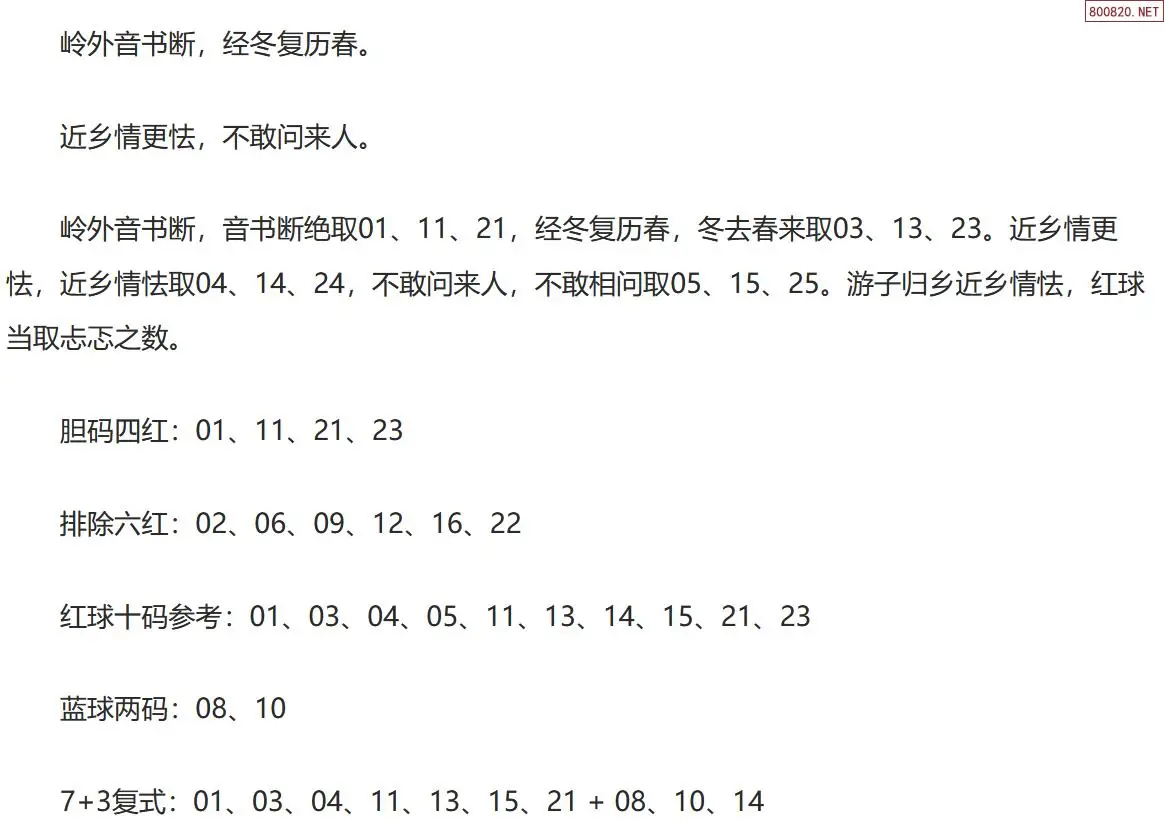 800820.NET

岭外音书断，经冬复历春。

近乡情更怯，不敢问来人。

岭外音书断，音书断绝取01、11、21，经冬复历春，冬去春来取03、13、23。近乡情更怯，近乡情怯取04、14、24，不敢问来人，不敢相问取05、15、25。游子归乡近乡情怯，红球当取忐忑之数。

胆码四红：01、11、21、23

排除六红：02、06、09、12、16、22

红球十码参考：01、03、04、05、11、13、14、15、21、23

蓝球两码：08、10

7+3复式：01、03、04、11、13、15、21 + 08、10、14